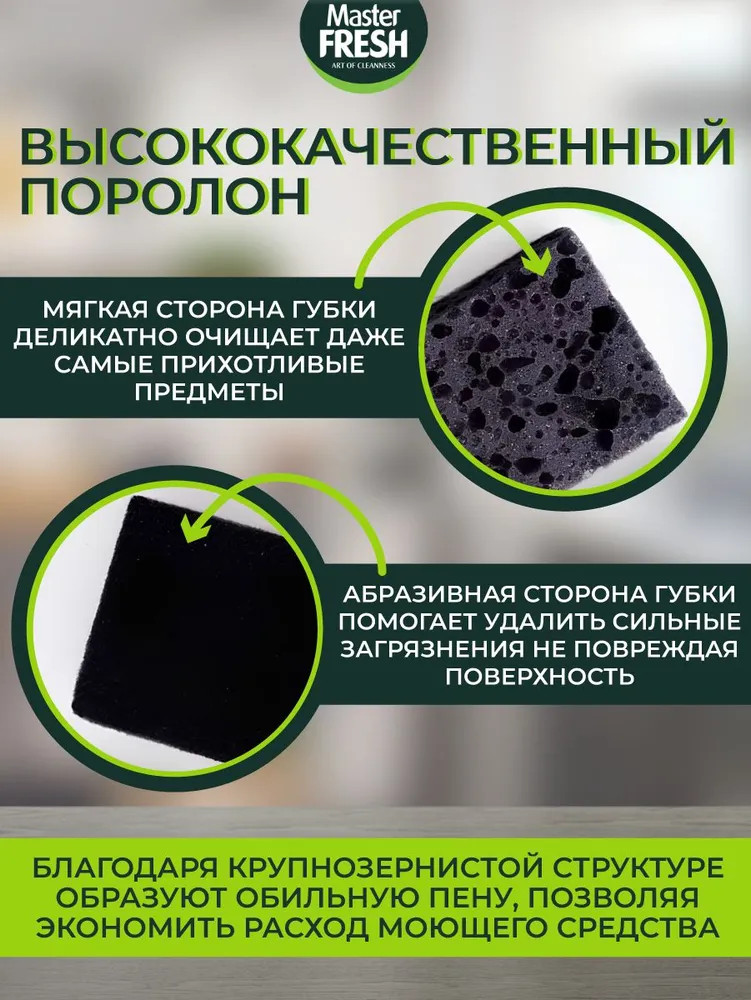 Master FRESH
ART OF CLEANNESS

ВЫСОКОКАЧЕСТВЕННЫЙ ПОРОЛОН

МЯГКАЯ СТОРОНА ГУБКИ ДЕЛИКАТНО ОЧИЩАЕТ ДАЖЕ САМЫЕ ПРИХОТЛИВЫЕ ПРЕДМЕТЫ

АБРАЗИВНАЯ СТОРОНА ГУБКИ ПОМОГАЕТ УДАЛИТЬ СИЛЬНЫЕ ЗАГРЯЗНЕНИЯ НЕ ПОВРЕЖДАЯ ПОВЕРХНОСТЬ

БЛАГОДАРЯ КРУПНОЗЕРНИСТОЙ СТРУКТУРЕ ОБРАЗУЮТ ОБИЛЬНУЮ ПЕНУ, ПОЗВОЛЯЯ ЭКОНОМИТЬ РАСХОД МОЮЩЕГО СРЕДСТВА